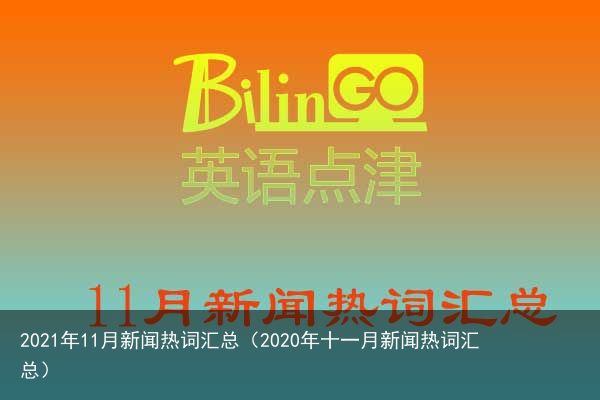 BilinGO
英语点津

11月新闻热词汇总

2021年11月新闻热词汇总（2020年十一月新闻热词汇总）